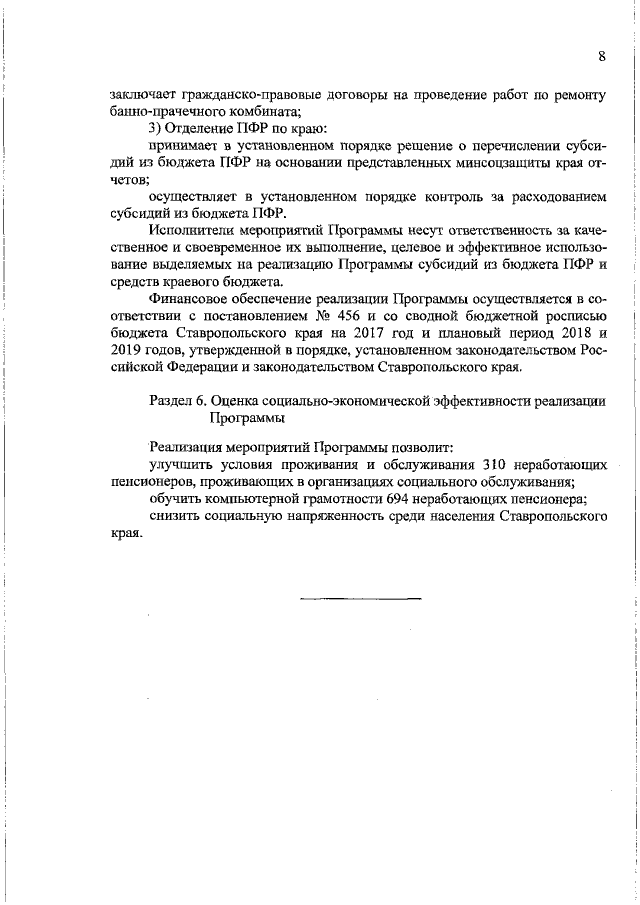 8

заключает гражданско-правовые договоры на проведение работ по ремонту банно-прачечного комбината;

3) Отделение ПФР по краю:

принимает в установленном порядке решение о перечислении субсидий из бюджета ПФР на основании представленных минсоцзащиты края отчетов;

осуществляет в установленном порядке контроль за расходованием субсидий из бюджета ПФР.

Исполнители мероприятий Программы несут ответственность за качественное и своевременное их выполнение, целевое и эффективное использование выделяемых на реализацию Программы субсидий из бюджета ПФР и средств краевого бюджета.

Финансовое обеспечение реализации Программы осуществляется в соответствии с постановлением № 456 и со сводной бюджетной росписью бюджета Ставропольского края на 2017 год и плановый период 2018 и 2019 годов, утвержденной в порядке, установленном законодательством Российской Федерации и законодательством Ставропольского края.

Раздел 6. Оценка социально-экономической эффективности реализации Программы

Реализация мероприятий Программы позволит:

улучшить условия проживания и обслуживания 310 неработающих пенсионеров, проживающих в организациях социального обслуживания;

обучить компьютерной грамотности 694 неработающих пенсионера;

снизить социальную напряженность среди населения Ставропольского края.